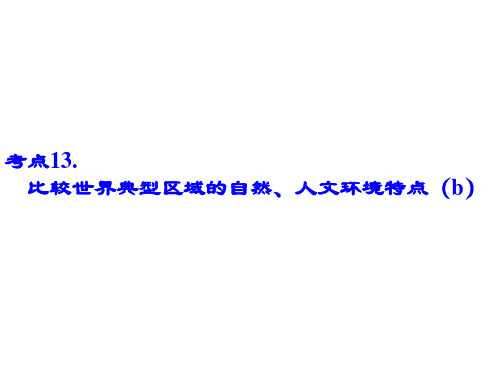 考点13.

比较世界典型区域的自然、人文环境特点（b）